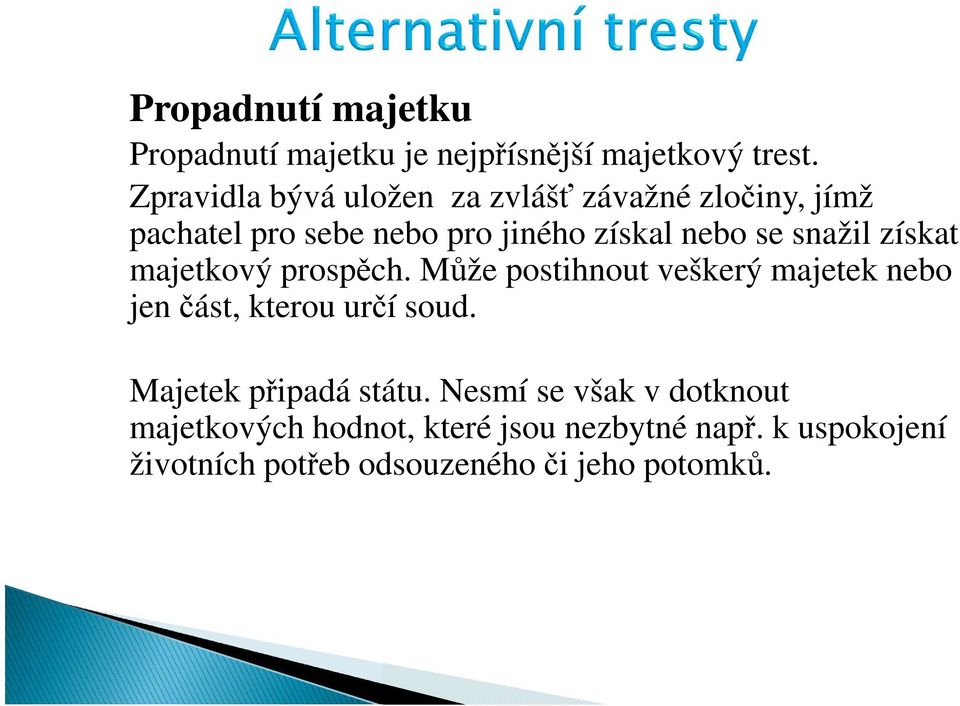 Alternativní tresty

Propadnutí majetku

Propadnutí majetku je nejpřísnější majetkový trest. Zpravidla bývá uložen za zvlášť závažné zločiny, jímž pachatel pro sebe nebo pro jiného získal nebo se snažil získat majetkový prospěch. Může postihnout veškerý majetek nebo jen část, kterou určí soud.

Majetek připadá státu. Nesmí se však v dotknout majetkových hodnot, které jsou nezbytné např. k uspokojení životních potřeb odsouzeného či jeho potomků.